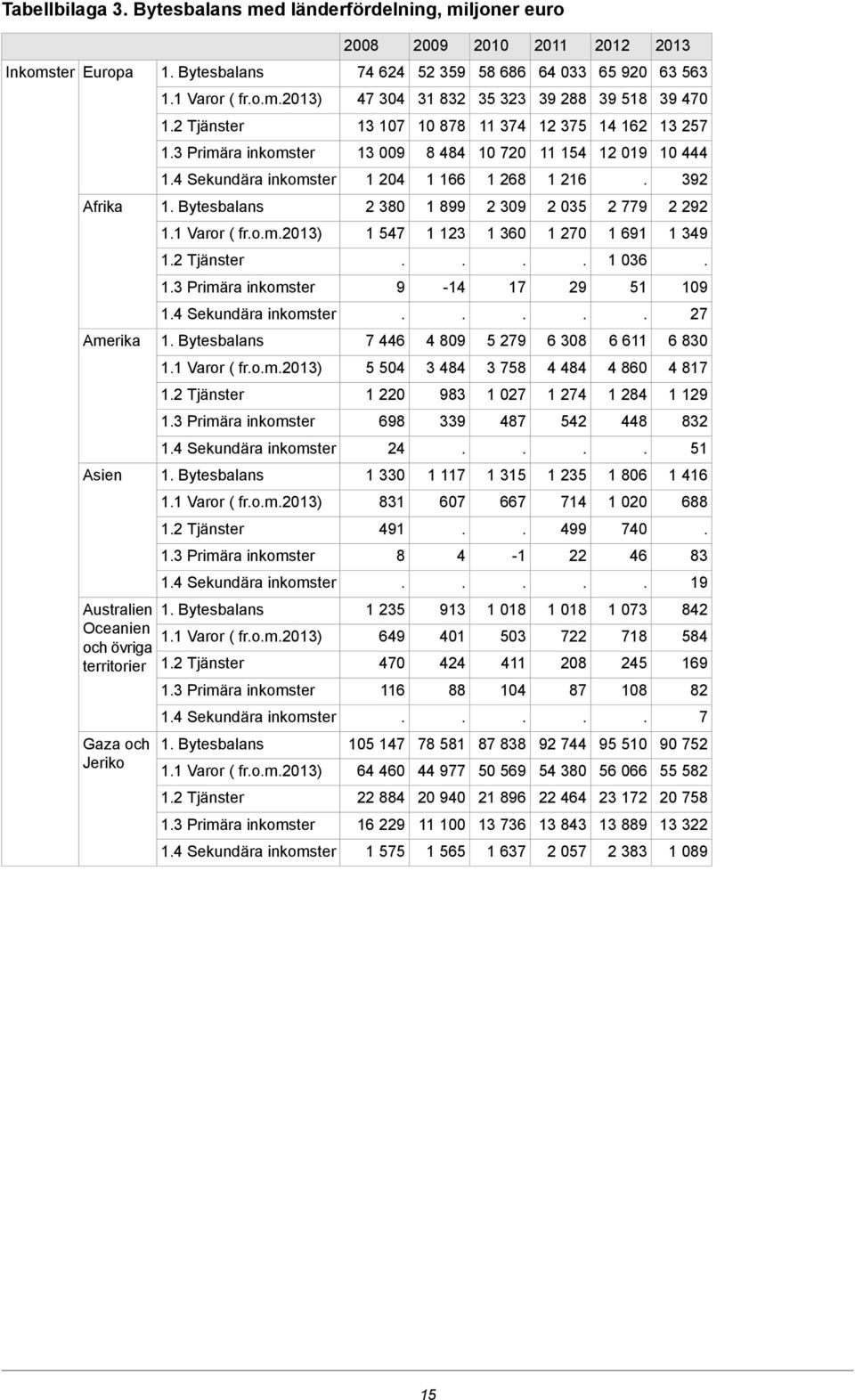 Tabellbilaga 3. Bytesbalans med länderfördelning, miljoner euro

| | | | 2008 | 2009 | 2010 | 2011 | 2012 | 2013 |
|---|---|---|---|---|---|---|---|---|
| Inkomster | Europa | 1. Bytesbalans | 74 624 | 52 359 | 58 686 | 64 033 | 65 920 | 63 563 |
| | | 1.1 Varor ( fr.o.m.2013) | 47 304 | 31 832 | 35 323 | 39 288 | 39 518 | 39 470 |
| | | 1.2 Tjänster | 13 107 | 10 878 | 11 374 | 12 375 | 14 162 | 13 257 |
| | | 1.3 Primära inkomster | 13 009 | 8 484 | 10 720 | 11 154 | 12 019 | 10 444 |
| | | 1.4 Sekundära inkomster | 1 204 | 1 166 | 1 268 | 1 216 | . | 392 |
| | Afrika | 1. Bytesbalans | 2 380 | 1 899 | 2 309 | 2 035 | 2 779 | 2 292 |
| | | 1.1 Varor ( fr.o.m.2013) | 1 547 | 1 123 | 1 360 | 1 270 | 1 691 | 1 349 |
| | | 1.2 Tjänster | . | . | . | . | 1 036 | . |
| | | 1.3 Primära inkomster | 9 | -14 | 17 | 29 | 51 | 109 |
| | | 1.4 Sekundära inkomster | . | . | . | . | . | 27 |
| | Amerika | 1. Bytesbalans | 7 446 | 4 809 | 5 279 | 6 308 | 6 611 | 6 830 |
| | | 1.1 Varor ( fr.o.m.2013) | 5 504 | 3 484 | 3 758 | 4 484 | 4 860 | 4 817 |
| | | 1.2 Tjänster | 1 220 | 983 | 1 027 | 1 274 | 1 284 | 1 129 |
| | | 1.3 Primära inkomster | 698 | 339 | 487 | 542 | 448 | 832 |
| | | 1.4 Sekundära inkomster | 24 | . | . | . | . | 51 |
| | Asien | 1. Bytesbalans | 1 330 | 1 117 | 1 315 | 1 235 | 1 806 | 1 416 |
| | | 1.1 Varor ( fr.o.m.2013) | 831 | 607 | 667 | 714 | 1 020 | 688 |
| | | 1.2 Tjänster | 491 | . | . | 499 | 740 | . |
| | | 1.3 Primära inkomster | 8 | 4 | -1 | 22 | 46 | 83 |
| | | 1.4 Sekundära inkomster | . | . | . | . | . | 19 |
| | Australien Oceanien och övriga territorier | 1. Bytesbalans | 1 235 | 913 | 1 018 | 1 018 | 1 073 | 842 |
| | | 1.1 Varor ( fr.o.m.2013) | 649 | 401 | 503 | 722 | 718 | 584 |
| | | 1.2 Tjänster | 470 | 424 | 411 | 208 | 245 | 169 |
| | | 1.3 Primära inkomster | 116 | 88 | 104 | 87 | 108 | 82 |
| | | 1.4 Sekundära inkomster | . | . | . | . | . | 7 |
| | Gaza och Jeriko | 1. Bytesbalans | 105 147 | 78 581 | 87 838 | 92 744 | 95 510 | 90 752 |
| | | 1.1 Varor ( fr.o.m.2013) | 64 460 | 44 977 | 50 569 | 54 380 | 56 066 | 55 582 |
| | | 1.2 Tjänster | 22 884 | 20 940 | 21 896 | 22 464 | 23 172 | 20 758 |
| | | 1.3 Primära inkomster | 16 229 | 11 100 | 13 736 | 13 843 | 13 889 | 13 322 |
| | | 1.4 Sekundära inkomster | 1 575 | 1 565 | 1 637 | 2 057 | 2 383 | 1 089 |

15